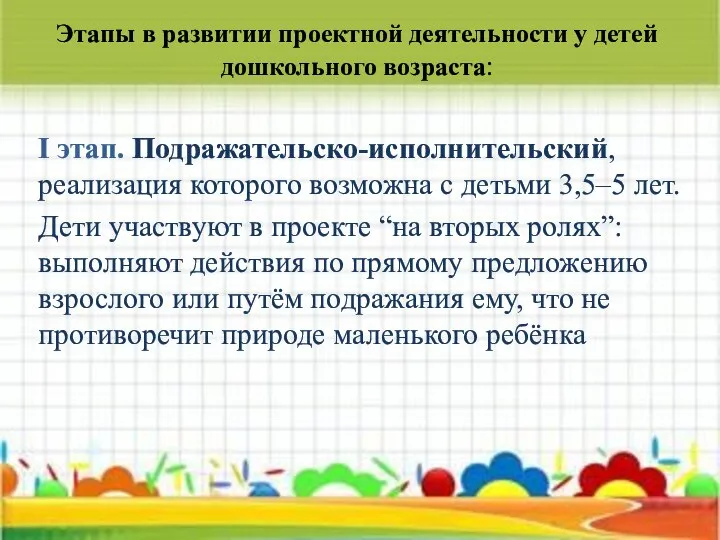 Этапы в развитии проектной деятельности у детей дошкольного возраста:

I этап. Подражательско-исполнительский, реализация которого возможна с детьми 3,5–5 лет.

Дети участвуют в проекте “на вторых ролях”: выполняют действия по прямому предложению взрослого или путём подражания ему, что не противоречит природе маленького ребёнка